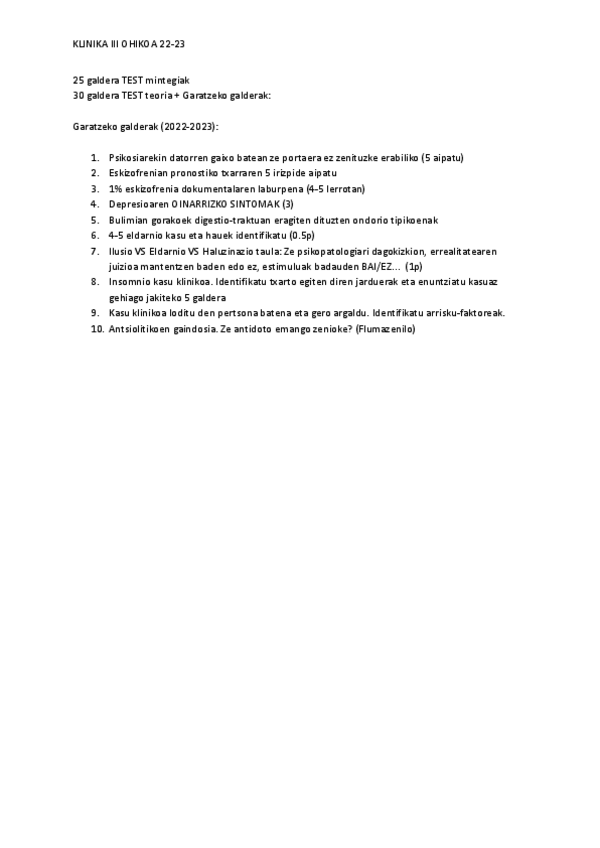 KLINIKA III OHIKOA 22-23

25 galdera TEST mintegiak
30 galdera TEST teoria + Garatzeko galderak:

Garatzeko galderak (2022-2023):

1. Psikosiarekin datorren gaixo batean ze portaera ez zenituzke erabiliko (5 aipatu)
2. Eskizofrenian pronostiko txarraren 5 irizpide aipatu
3. 1% eskizofrenia dokumentalaren laburpena (4-5 lerrotan)
4. Depresioaren OINARRIZKO SINTOMAK (3)
5. Bulimian gorakoek digestio-traktuan eragiten dituzten ondorio tipikoenak
6. 4-5 eldarnio kasu eta hauek identifikatu (0.5p)
7. Ilusio VS Eldarnio VS Haluzinazio taula: Ze psikopatologiari dagokizkion, errealitatearen juizioa mantentzen baden edo ez, estimuluak badauden BAI/EZ... (1p)
8. Insomnio kasu klinikoa. Identifikatu txarto egiten diren jarduerak eta enuntziatu kasuaz gehiago jakiteko 5 galdera
9. Kasu klinikoa loditu den pertsona batena eta gero argaldu. Identifikatu arrisku-faktoreak.
10. Antsiolitikoen gaindosia. Ze antidoto emango zenioke? (Flumazenilo)